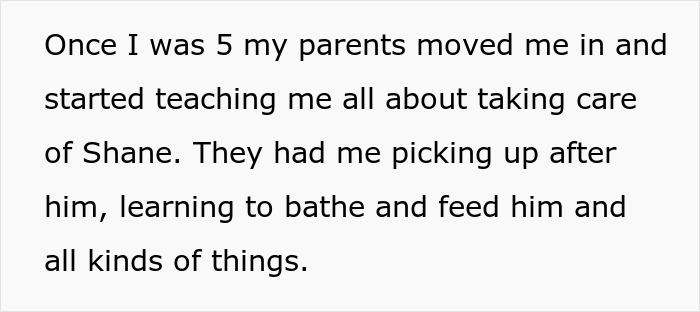 Once I was 5 my parents moved me in and started teaching me all about taking care of Shane. They had me picking up after him, learning to bathe and feed him and all kinds of things.